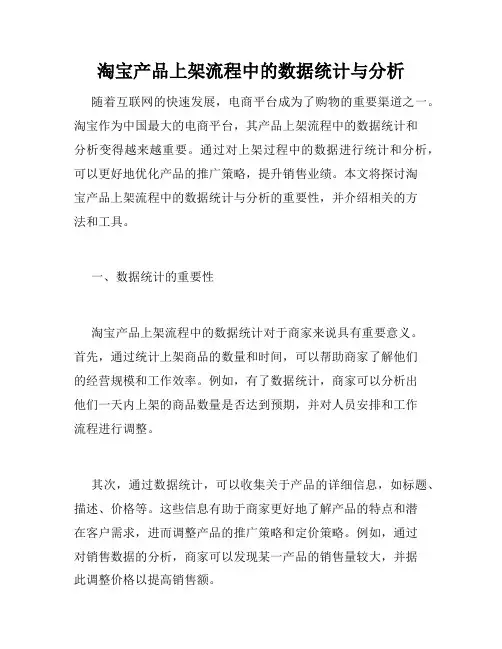 淘宝产品上架流程中的数据统计与分析

随着互联网的快速发展，电商平台成为了购物的重要渠道之一。淘宝作为中国最大的电商平台，其产品上架流程中的数据统计和分析变得越来越重要。通过对上架过程中的数据进行统计和分析，可以更好地优化产品的推广策略，提升销售业绩。本文将探讨淘宝产品上架流程中的数据统计与分析的重要性，并介绍相关的方法和工具。

一、数据统计的重要性

淘宝产品上架流程中的数据统计对于商家来说具有重要意义。首先，通过统计上架商品的数量和时间，可以帮助商家了解他们的经营规模和工作效率。例如，有了数据统计，商家可以分析出他们一天内上架的商品数量是否达到预期，并对人员安排和工作流程进行调整。

其次，通过数据统计，可以收集关于产品的详细信息，如标题、描述、价格等。这些信息有助于商家更好地了解产品的特点和潜在客户需求，进而调整产品的推广策略和定价策略。例如，通过对销售数据的分析，商家可以发现某一产品的销售量较大，并据此调整价格以提高销售额。